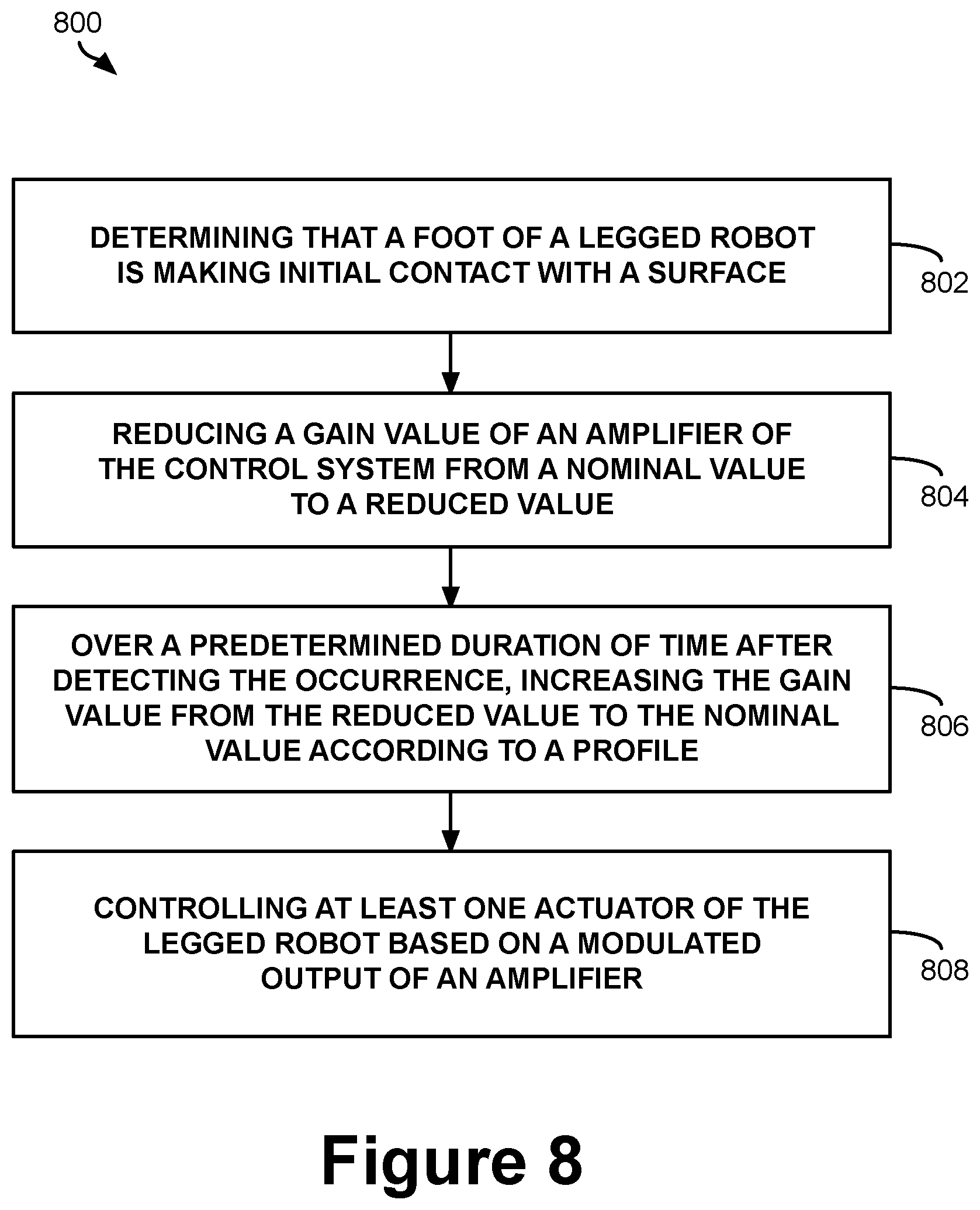 800

DETERMINING THAT A FOOT OF A LEGGED ROBOT IS MAKING INITIAL CONTACT WITH A SURFACE

802

REDUCING A GAIN VALUE OF AN AMPLIFIER OF THE CONTROL SYSTEM FROM A NOMINAL VALUE TO A REDUCED VALUE

804

OVER A PREDETERMINED DURATION OF TIME AFTER DETECTING THE OCCURRENCE, INCREASING THE GAIN VALUE FROM THE REDUCED VALUE TO THE NOMINAL VALUE ACCORDING TO A PROFILE

806

CONTROLLING AT LEAST ONE ACTUATOR OF THE LEGGED ROBOT BASED ON A MODULATED OUTPUT OF AN AMPLIFIER

808

Figure 8